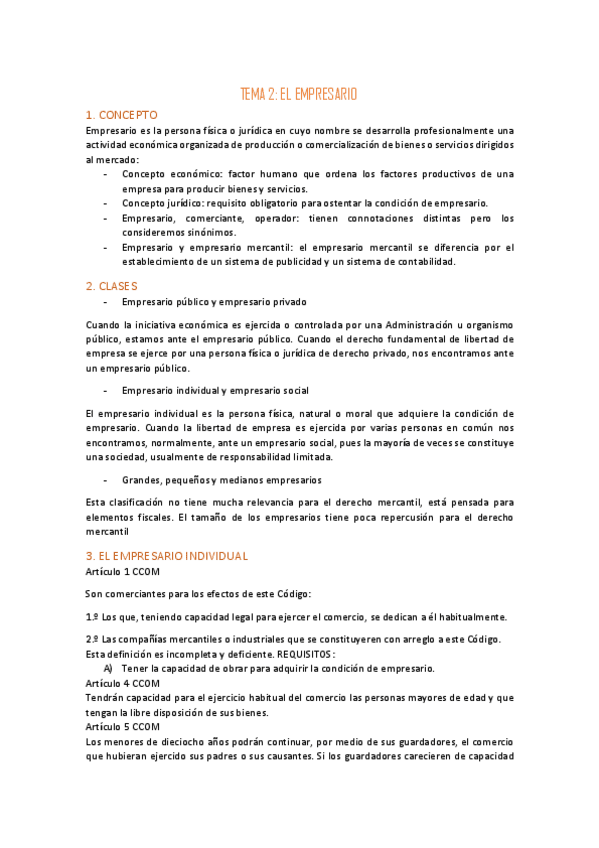 TEMA 2: EL EMPRESARIO

1. CONCEPTO

Empresario es la persona física o jurídica en cuyo nombre se desarrolla profesionalmente una actividad económica organizada de producción o comercialización de bienes o servicios dirigidos al mercado:

- Concepto económico: factor humano que ordena los factores productivos de una empresa para producir bienes y servicios.
- Concepto jurídico: requisito obligatorio para ostentar la condición de empresario.
- Empresario, comerciante, operador: tienen connotaciones distintas pero los consideremos sinónimos.
- Empresario y empresario mercantil: el empresario mercantil se diferencia por el establecimiento de un sistema de publicidad y un sistema de contabilidad.

2. CLASES

- Empresario público y empresario privado

Cuando la iniciativa económica es ejercida o controlada por una Administración u organismo público, estamos ante el empresario público. Cuando el derecho fundamental de libertad de empresa se ejerce por una persona física o jurídica de derecho privado, nos encontramos ante un empresario público.

- Empresario individual y empresario social

El empresario individual es la persona física, natural o moral que adquiere la condición de empresario. Cuando la libertad de empresa es ejercida por varias personas en común nos encontramos, normalmente, ante un empresario social, pues la mayoría de veces se constituye una sociedad, usualmente de responsabilidad limitada.

- Grandes, pequeños y medianos empresarios

Esta clasificación no tiene mucha relevancia para el derecho mercantil, está pensada para elementos fiscales. El tamaño de los empresarios tiene poca repercusión para el derecho mercantil

3. EL EMPRESARIO INDIVIDUAL

Artículo 1 CCOM

Son comerciantes para los efectos de este Código:

1.º Los que, teniendo capacidad legal para ejercer el comercio, se dedican a él habitualmente.

2.º Las compañías mercantiles o industriales que se constituyeren con arreglo a este Código.
Esta definición es incompleta y deficiente. REQUISITOS:

A) Tener la capacidad de obrar para adquirir la condición de empresario.

Artículo 4 CCOM
Tendrán capacidad para el ejercicio habitual del comercio las personas mayores de edad y que tengan la libre disposición de sus bienes.
Artículo 5 CCOM
Los menores de dieciocho años podrán continuar, por medio de sus guardadores, el comercio que hubieran ejercido sus padres o sus causantes. Si los guardadores carecieren de capacidad